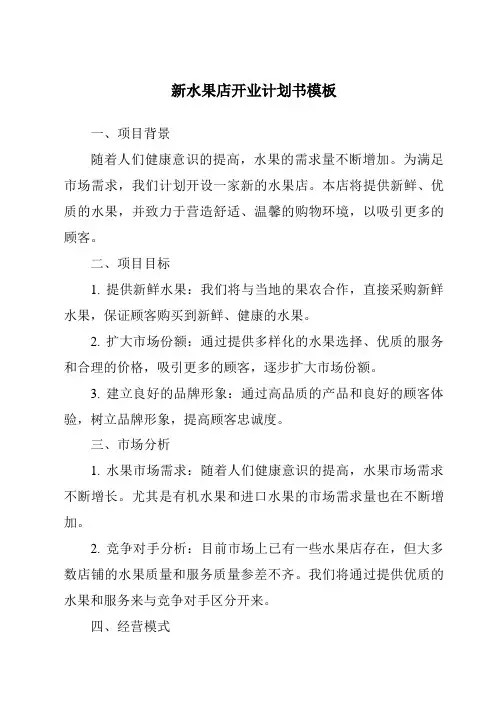 新水果店开业计划书模板

一、项目背景

随着人们健康意识的提高，水果的需求量不断增加。为满足市场需求，我们计划开设一家新的水果店。本店将提供新鲜、优质的水果，并致力于营造舒适、温馨的购物环境，以吸引更多的顾客。

二、项目目标

1. 提供新鲜水果：我们将与当地的果农合作，直接采购新鲜水果，保证顾客购买到新鲜、健康的水果。

2. 扩大市场份额：通过提供多样化的水果选择、优质的服务和合理的价格，吸引更多的顾客，逐步扩大市场份额。

3. 建立良好的品牌形象：通过高品质的产品和良好的顾客体验，树立品牌形象，提高顾客忠诚度。

三、市场分析

1. 水果市场需求：随着人们健康意识的提高，水果市场需求不断增长。尤其是有机水果和进口水果的市场需求量也在不断增加。

2. 竞争对手分析：目前市场上已有一些水果店存在，但大多数店铺的水果质量和服务质量参差不齐。我们将通过提供优质的水果和服务来与竞争对手区分开来。

四、经营模式